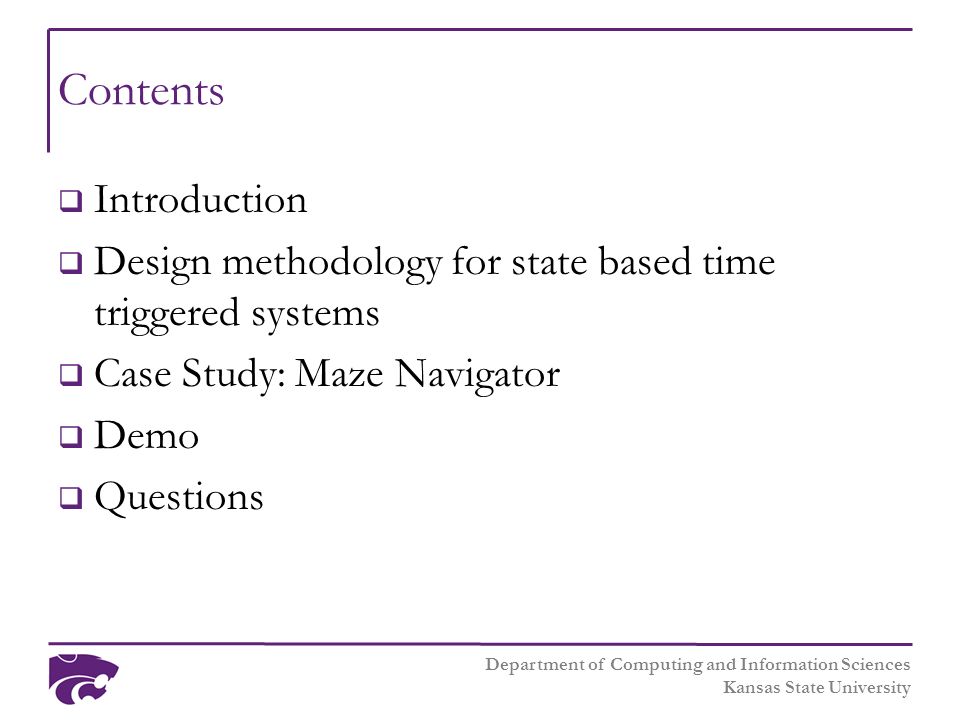 Contents

❑ Introduction

❑ Design methodology for state based time triggered systems

❑ Case Study: Maze Navigator

❑ Demo

❑ Questions

Department of Computing and Information Sciences
Kansas State University